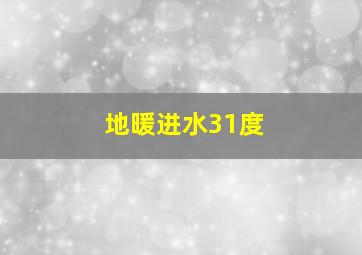 地暖进水31度